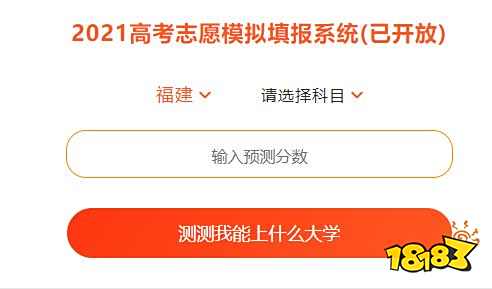 2021高考志愿模拟填报系统(已开放)

福建

请选择科目

输入预测分数

测测我能上什么大学

18183